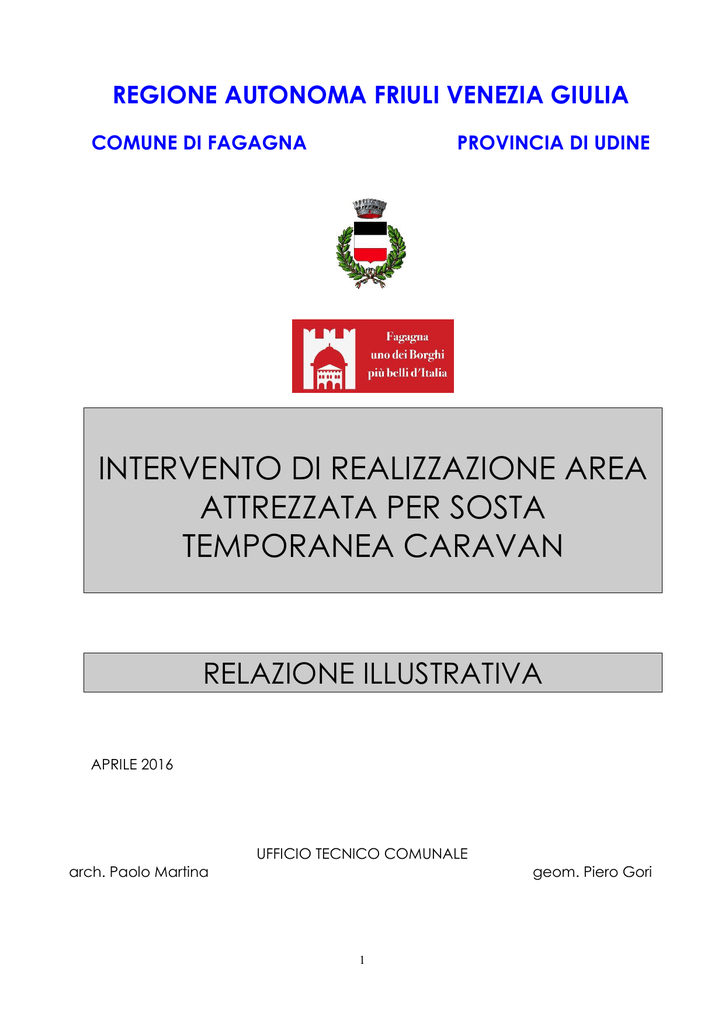 REGIONE AUTONOMA FRIULI VENEZIA GIULIA

COMUNE DI FAGAGNA

PROVINCIA DI UDINE

Fagagna
uno dei Borghi
più belli d'Italia

INTERVENTO DI REALIZZAZIONE AREA ATTREZZATA PER SOSTA TEMPORANEA CARAVAN

RELAZIONE ILLUSTRATIVA

APRILE 2016

UFFICIO TECNICO COMUNALE

arch. Paolo Martina

geom. Piero Gori

1